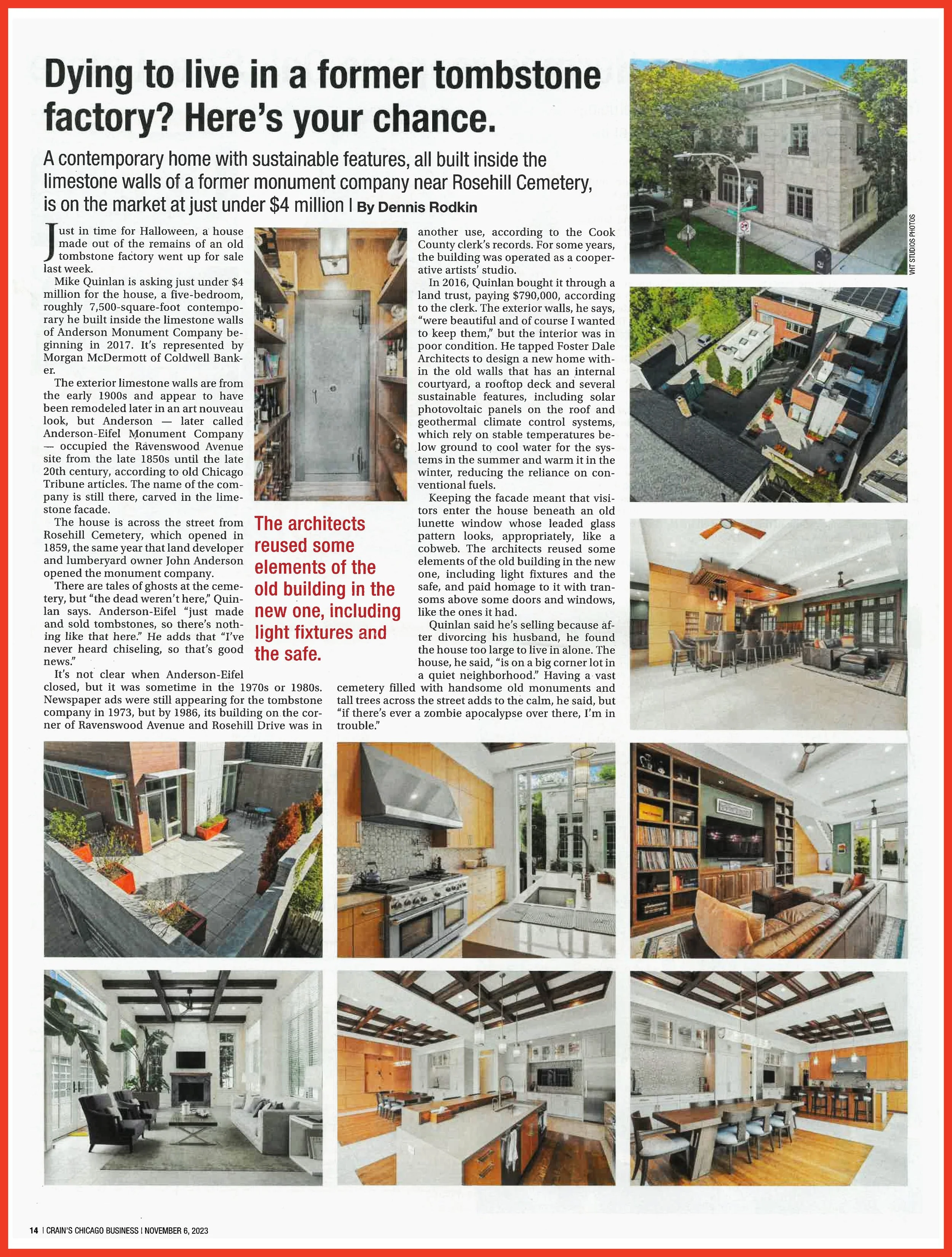 Dying to live in a former tombstone factory? Here's your chance.

A contemporary home with sustainable features, all built inside the limestone walls of a former monument company near Rosehill Cemetery, is on the market at just under $4 million | By Dennis Rodkin

Just in time for Halloween, a house made out of the remains of an old tombstone factory went up for sale last week.

Mike Quinlan is asking just under $4 million for the house, a five-bedroom, roughly 7,500-square-foot contemporary he built inside the limestone walls of Anderson Monument Company beginning in 2017. It's represented by Morgan McDermott of Coldwell Banker.

The exterior limestone walls are from the early 1900s and appear to have been remodeled later in an art nouveau look, but Anderson — later called Anderson-Eifel Monument Company — occupied the Ravenswood Avenue site from the late 1850s until the late 20th century, according to old Chicago Tribune articles. The name of the company is still there, carved in the limestone facade.

The house is across the street from Rosehill Cemetery, which opened in 1859, the same year that land developer and lumberyard owner John Anderson opened the monument company.

There are tales of ghosts at the cemetery, but "the dead weren't here," Quinlan says. Anderson-Eifel "just made and sold tombstones, so there's nothing like that here." He adds that "I've never heard chiseling, so that's good news."

It's not clear when Anderson-Eifel closed, but it was sometime in the 1970s or 1980s. Newspaper ads were still appearing for the tombstone company in 1973, but by 1986, its building on the corner of Ravenswood Avenue and Rosehill Drive was in another use, according to the Cook County clerk's records. For some years, the building was operated as a cooperative artists' studio.

In 2016, Quinlan bought it through a land trust, paying $790,000, according to the clerk. The exterior walls, he says, "were beautiful and of course I wanted to keep them," but the interior was in poor condition. He tapped Foster Dale Architects to design a new home within the old walls that has an internal courtyard, a rooftop deck and several sustainable features, including solar photovoltaic panels on the roof and geothermal climate control systems, which rely on stable temperatures below ground to cool water for the systems in the summer and warm it in the winter, reducing the reliance on conventional fuels.

Keeping the facade meant that visitors enter the house beneath an old lunette window whose leaded glass pattern looks, appropriately, like a cobweb. The architects reused some elements of the old building in the new one, including light fixtures and the safe, and paid homage to it with transoms above some doors and windows, like the ones it had.

Quinlan said he's selling because after divorcing his husband, he found the house too large to live in alone. The house, he said, "is on a big corner lot in a quiet neighborhood." Having a vast cemetery filled with handsome old monuments and tall trees across the street adds to the calm, he said, but "if there's ever a zombie apocalypse over there, I'm in trouble."

The architects reused some elements of the old building in the new one, including light fixtures and the safe.

VHT STUDIOS PHOTOS

14 | CRAIN'S CHICAGO BUSINESS | NOVEMBER 6, 2023